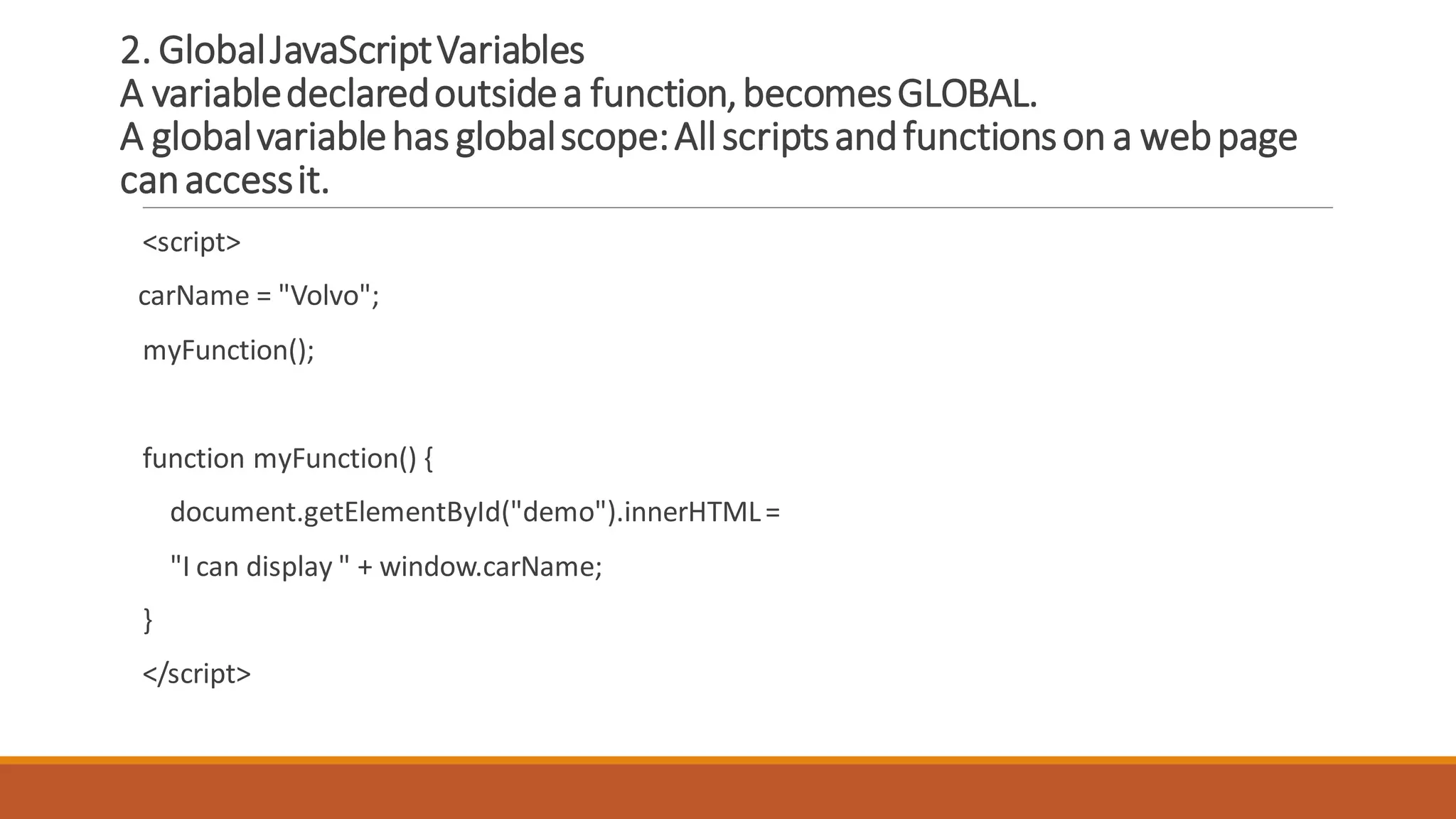 2. Global JavaScript Variables
A variable declared outside a function, becomes GLOBAL.
A global variable has global scope: All scripts and functions on a web page can access it.

<script>

carName = "Volvo";

myFunction();

function myFunction() {

document.getElementById("demo").innerHTML =

"I can display " + window.carName;

}

</script>